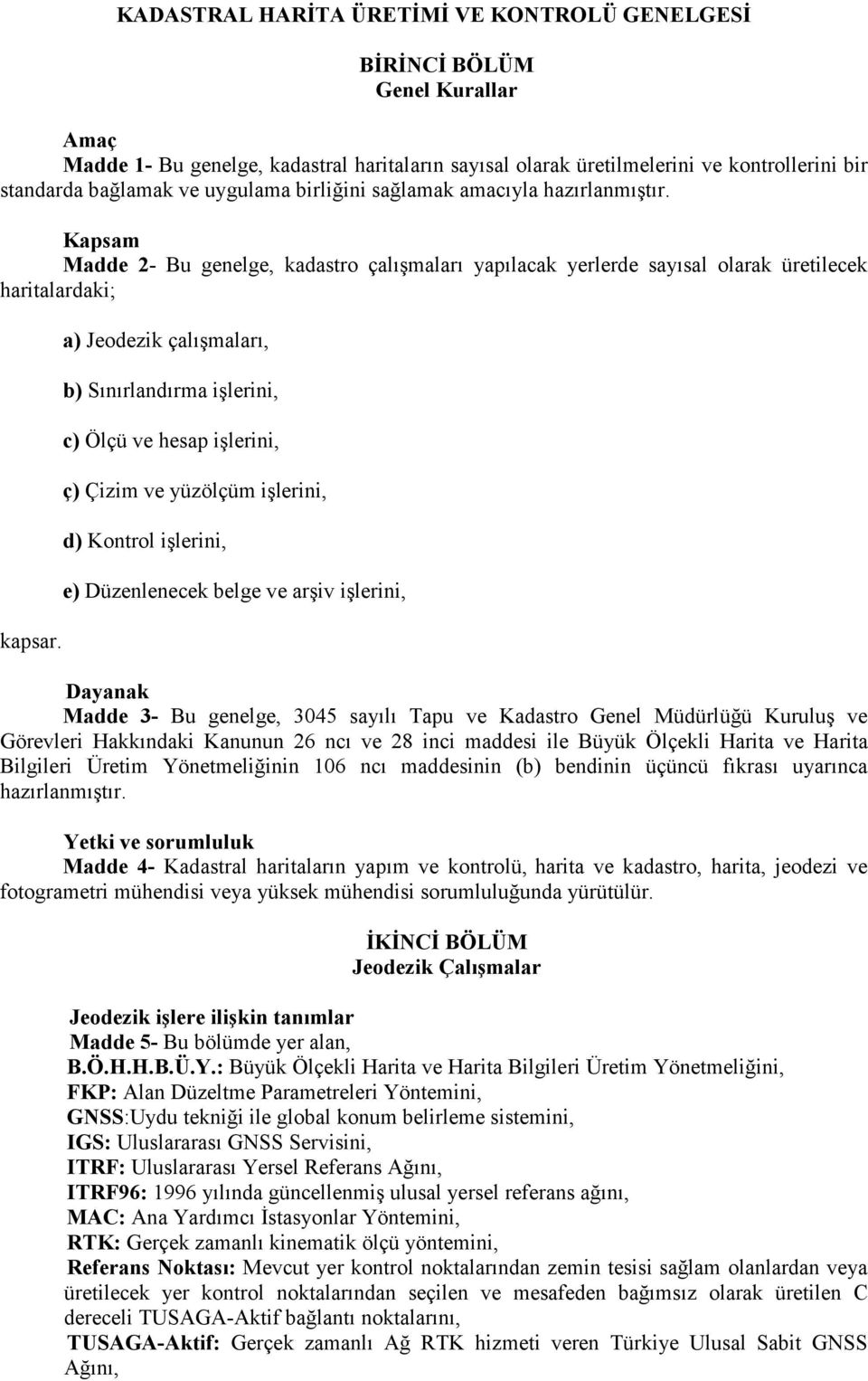 KADASTRAL HARİTA ÜRETİMİ VE KONTROLÜ GENELGESİ

BİRİNCİ BÖLÜM
Genel Kurallar

Amaç
Madde 1- Bu genelge, kadastral haritaların sayısal olarak üretilmelerini ve kontrollerini bir standarda bağlamak ve uygulama birliğini sağlamak amacıyla hazırlanmıştır.

Kapsam
Madde 2- Bu genelge, kadastro çalışmaları yapılacak yerlerde sayısal olarak üretilecek haritalardaki;

a) Jeodezik çalışmaları,

b) Sınırlandırma işlerini,

c) Ölçü ve hesap işlerini,

ç) Çizim ve yüzölçüm işlerini,

d) Kontrol işlerini,

e) Düzenlenecek belge ve arşiv işlerini,

kapsar.

Dayanak
Madde 3- Bu genelge, 3045 sayılı Tapu ve Kadastro Genel Müdürlüğü Kuruluş ve Görevleri Hakkındaki Kanunun 26 ncı ve 28 inci maddesi ile Büyük Ölçekli Harita ve Harita Bilgileri Üretim Yönetmeliğinin 106 ncı maddesinin (b) bendinin üçüncü fıkrası uyarınca hazırlanmıştır.

Yetki ve sorumluluk
Madde 4- Kadastral haritaların yapım ve kontrolü, harita ve kadastro, harita, jeodezi ve fotogrametri mühendisi veya yüksek mühendisi sorumluluğunda yürütülür.

İKİNCİ BÖLÜM
Jeodezik Çalışmalar

Jeodezik işlere ilişkin tanımlar
Madde 5- Bu bölümde yer alan,
B.Ö.H.H.B.Ü.Y.: Büyük Ölçekli Harita ve Harita Bilgileri Üretim Yönetmeliğini,
FKP: Alan Düzeltme Parametreleri Yöntemini,
GNSS:Uydu tekniği ile global konum belirleme sistemini,
IGS: Uluslararası GNSS Servisini,
ITRF: Uluslararası Yersel Referans Ağını,
ITRF96: 1996 yılında güncellenmiş ulusal yersel referans ağını,
MAC: Ana Yardımcı İstasyonlar Yöntemini,
RTK: Gerçek zamanlı kinematik ölçü yöntemini,
Referans Noktası: Mevcut yer kontrol noktalarından zemin tesisi sağlam olanlardan veya üretilecek yer kontrol noktalarından seçilen ve mesafeden bağımsız olarak üretilen C dereceli TUSAGA-Aktif bağlantı noktalarını,
TUSAGA-Aktif: Gerçek zamanlı Ağ RTK hizmeti veren Türkiye Ulusal Sabit GNSS Ağını,